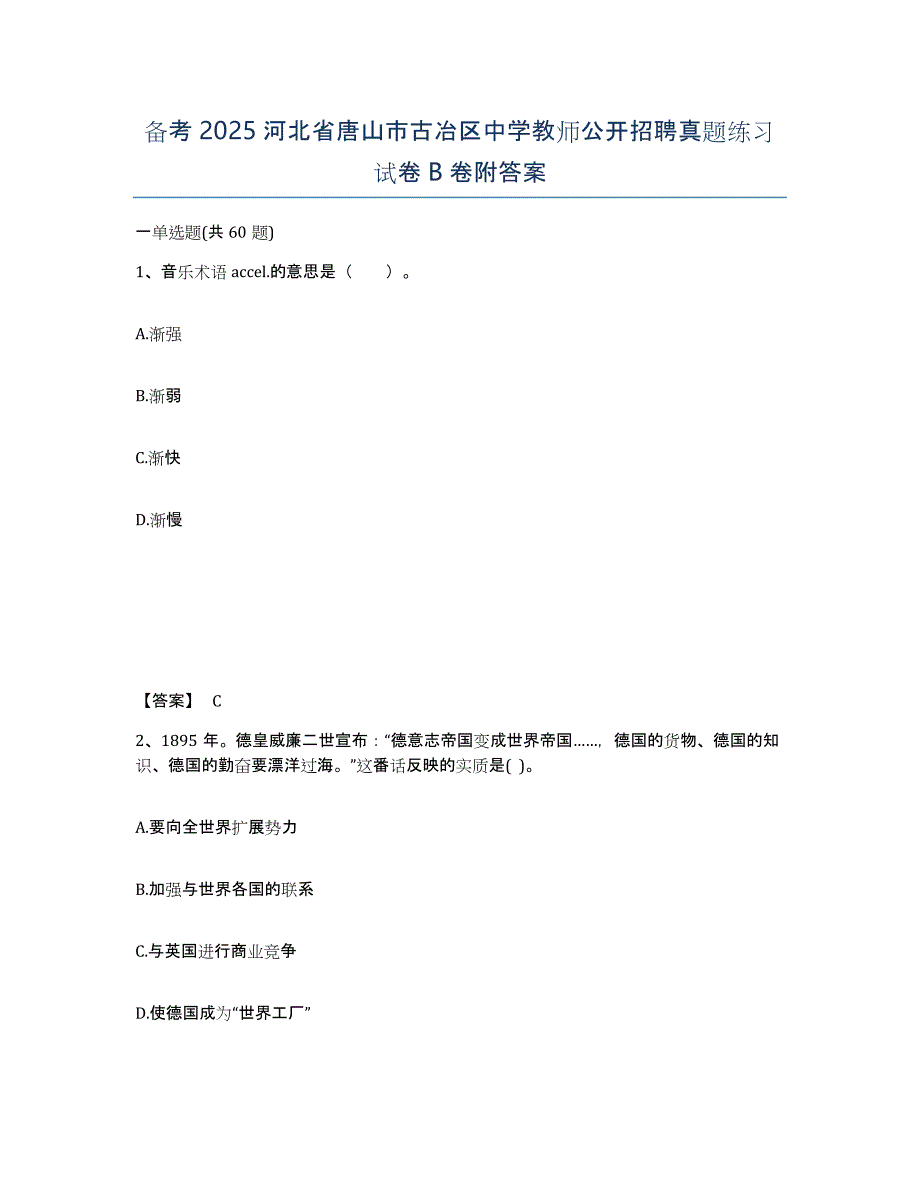 备考 2025 河北省唐山市古冶区中学教师公开招聘真题练习试卷 B 卷附答案

一单选题(共 60 题)

1、音乐术语 accel.的意思是（　　）。

A.渐强

B.渐弱

C.渐快

D.渐慢

【答案】 C

2、1895 年。德皇威廉二世宣布：“德意志帝国变成世界帝国……，德国的货物、德国的知识、德国的勤奋要漂洋过海。”这番话反映的实质是( )。

A.要向全世界扩展势力

B.加强与世界各国的联系

C.与英国进行商业竞争

D.使德国成为“世界工厂”